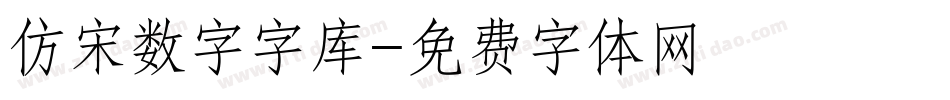 仿宋数字字库-免费字体网